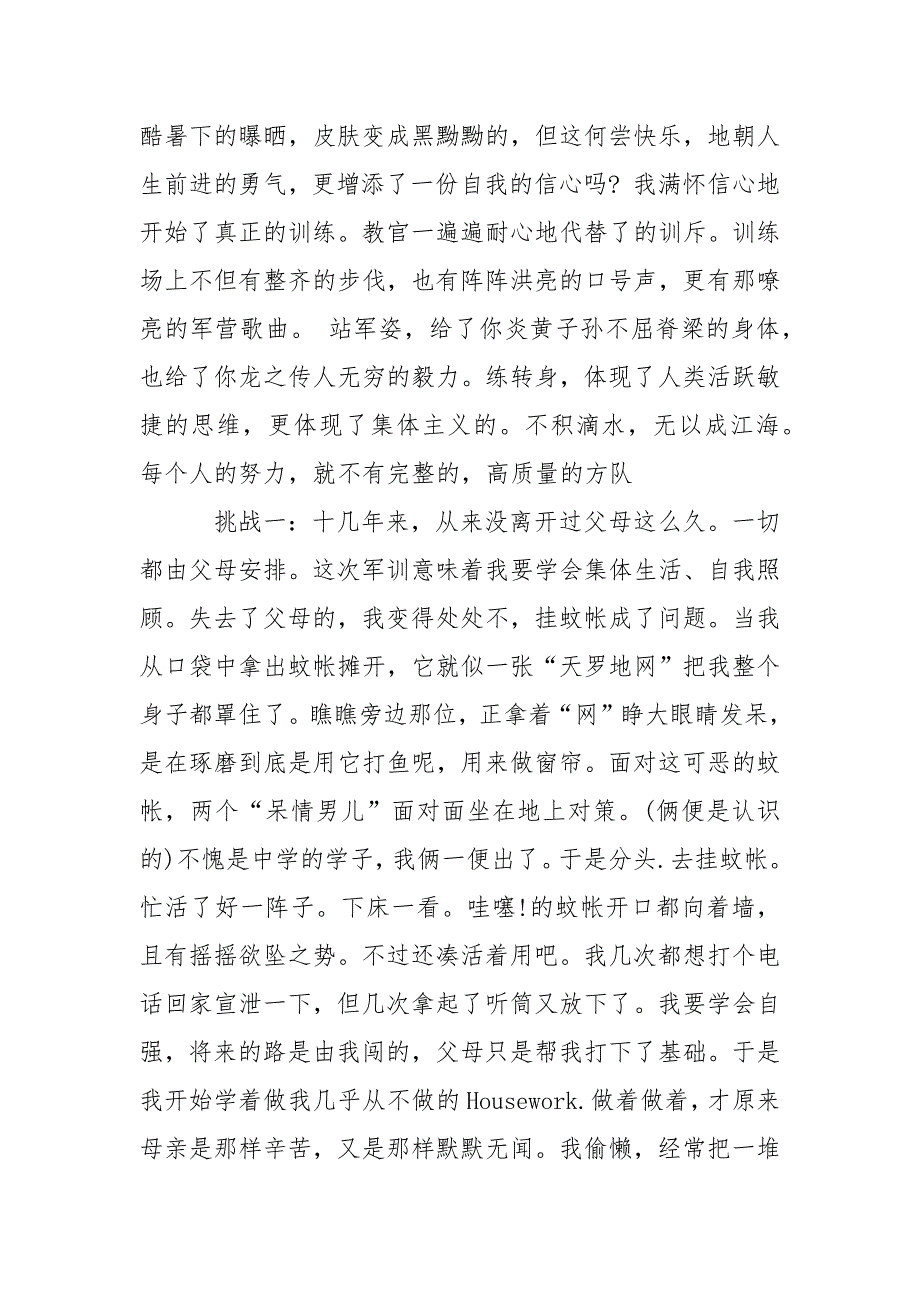 酷暑下的曝晒，皮肤变成黑黝黝的，但这何尝快乐，地朝人生前进的勇气，更增添了一份自我的信心吗？我满怀信心地开始了真正的训练。教官一遍遍耐心地代替了的训斥。训练场上不但有整齐的步伐，也有阵阵洪亮的口号声，更有那嘹亮的军营歌曲。 站军姿，给了你炎黄子孙不屈脊梁的身体，也给了你龙之传人无穷的毅力。练转身，体现了人类活跃敏捷的思维，更体现了集体主义的。不积滴水，无以成江海。每个人的努力，就不有完整的，高质量的方队

挑战一：十几年来，从来没离开过父母这么久。一切都由父母安排。这次军训意味着我要学会集体生活、自我照顾。失去了父母的，我变得处处不，挂蚊帐成了问题。当我从口袋中拿出蚊帐摊开，它就似一张“天罗地网”把我整个身子都罩住了。瞧瞧旁边那位，正拿着“网”睁大眼睛发呆，是在琢磨到底是用它打鱼呢，用来做窗帘。面对这可恶的蚊帐，两个“呆情男儿”面对面坐在地上对策。(俩便是认识的)不愧是中学的学子，我俩一便出了。于是分头.去挂蚊帐。忙活了好一阵子。下床一看。哇噻!的蚊帐开口都向着墙，且有摇摇欲坠之势。不过还凑活着用吧。我几次都想打个电话回家宣泄一下，但几次拿起了听筒又放下了。我要学会自强，将来的路是由我闯的，父母只是帮我打下了基础。于是我开始学着做我几乎从不做的Housework.做着做着，才原来母亲是那样辛苦，又是那样默默无闻。我偷懒，经常把一堆